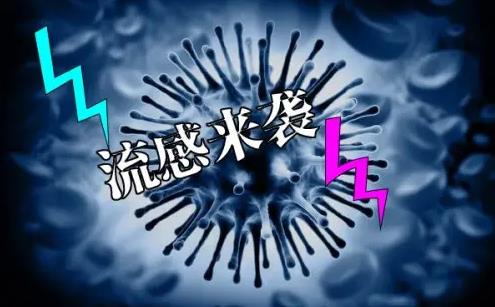 流感来袭